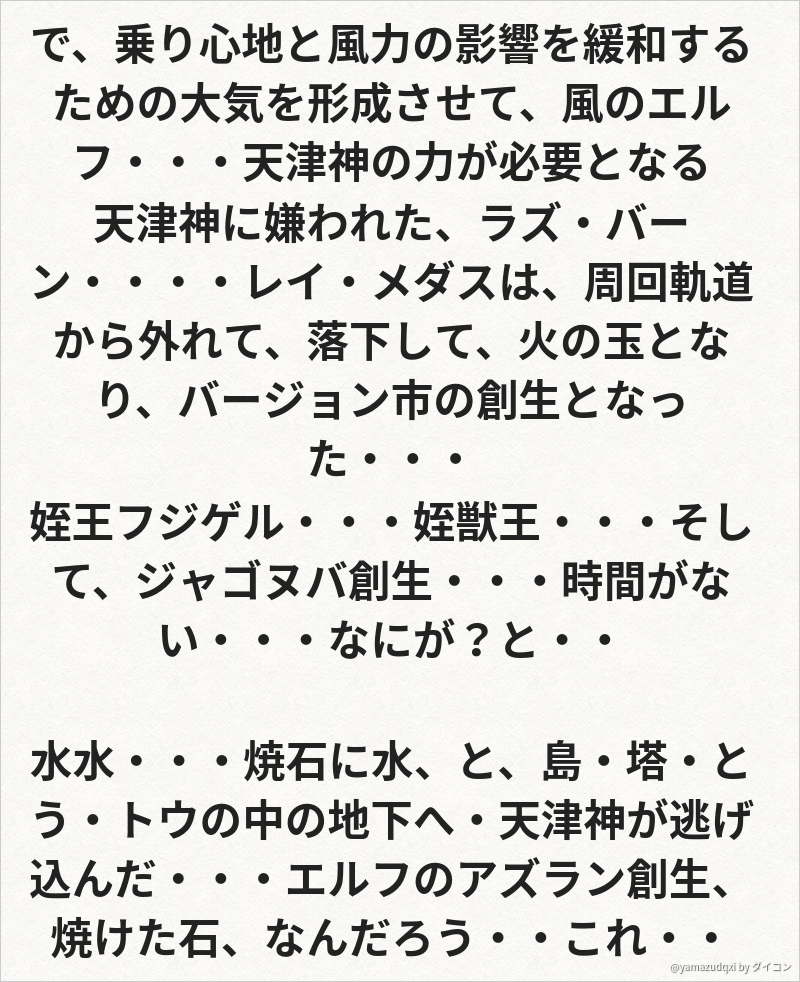 で、乗り心地と風力の影響を緩和するための大気を形成させて、風のエルフ・・・天津神の力が必要となる

天津神に嫌われた、ラズ・バーン・・・・レイ・メダスは、周回軌道から外れて、落下して、火の玉となり、バージョン市の創生となった・・・

姪王フジゲル・・・姪獣王・・・そして、ジャゴヌバ創生・・・時間がない・・・なにが？と・・

水水・・・焼石に水、と、島・塔・とう・トウの中の地下へ・天津神が逃げ込んだ・・・エルフのアズラン創生、焼けた石、なんだろう・・これ・・

@yamazudqxi by ダイコン